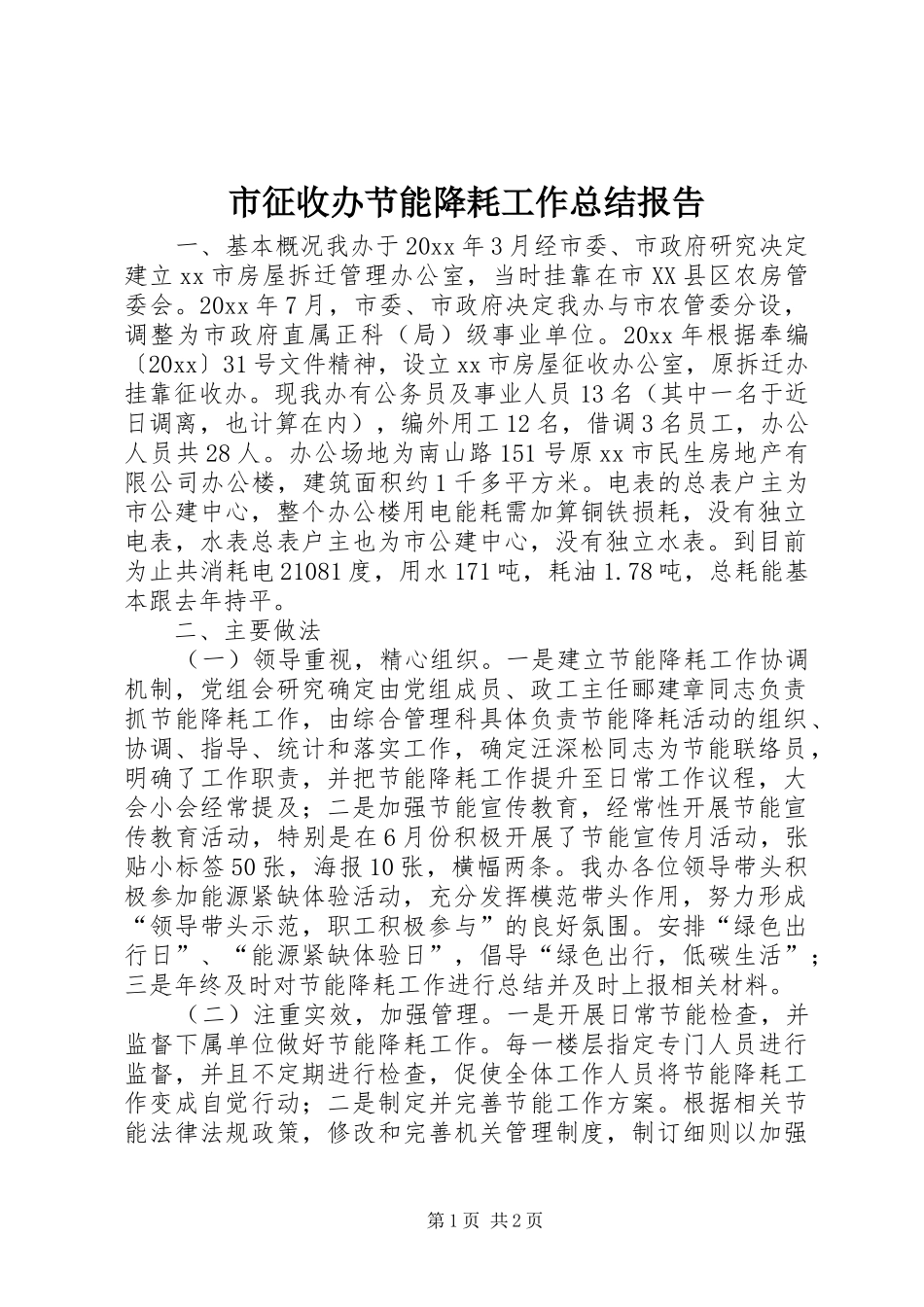 市征收办节能降耗工作总结报告

一、基本概况我办于20xx年3月经市委、市政府研究决定建立xx市房屋拆迁管理办公室，当时挂靠在市XX县区农房管委会。20xx年7月，市委、市政府决定我办与市农管委分设，调整为市政府直属正科（局）级事业单位。20xx年根据奉编〔20xx〕31号文件精神，设立xx市房屋征收办公室，原拆迁办挂靠征收办。现我办有公务员及事业人员13名（其中一名于近日调离，也计算在内），编外用工12名，借调3名员工，办公人员共28人。办公场地为南山路151号原xx市民生房地产有限公司办公楼，建筑面积约1千多平方米。电表的总表户主为市公建中心，整个办公楼用电能耗需加算铜铁损耗，没有独立电表，水表总表户主也为市公建中心，没有独立水表。到目前为止共消耗电21081度，用水171吨，耗油1.78吨，总耗能基本跟去年持平。

二、主要做法

（一）领导重视，精心组织。一是建立节能降耗工作协调机制，党组会研究确定由党组成员、政工主任郦建章同志负责抓节能降耗工作，由综合管理科具体负责节能降耗活动的组织、协调、指导、统计和落实工作，确定汪深松同志为节能联络员，明确了工作职责，并把节能降耗工作提升至日常工作议程，大会小会经常提及；二是加强节能宣传教育，经常性开展节能宣传教育活动，特别是在6月份积极开展了节能宣传月活动，张贴小标签50张，海报10张，横幅两条。我办各位领导带头积极参加能源紧缺体验活动，充分发挥模范带头作用，努力形成“领导带头示范，职工积极参与”的良好氛围。安排“绿色出行日”、“能源紧缺体验日”，倡导“绿色出行，低碳生活”；三是年终及时对节能降耗工作进行总结并及时上报相关材料。

（二）注重实效，加强管理。一是开展日常节能检查，并监督下属单位做好节能降耗工作。每一楼层指定专门人员进行监督，并且不定期进行检查，促使全体工作人员将节能降耗工作变成自觉行动；二是制定并完善节能工作方案。根据相关节能法律法规政策，修改和完善机关管理制度，制订细则以加强

第1页 共2页